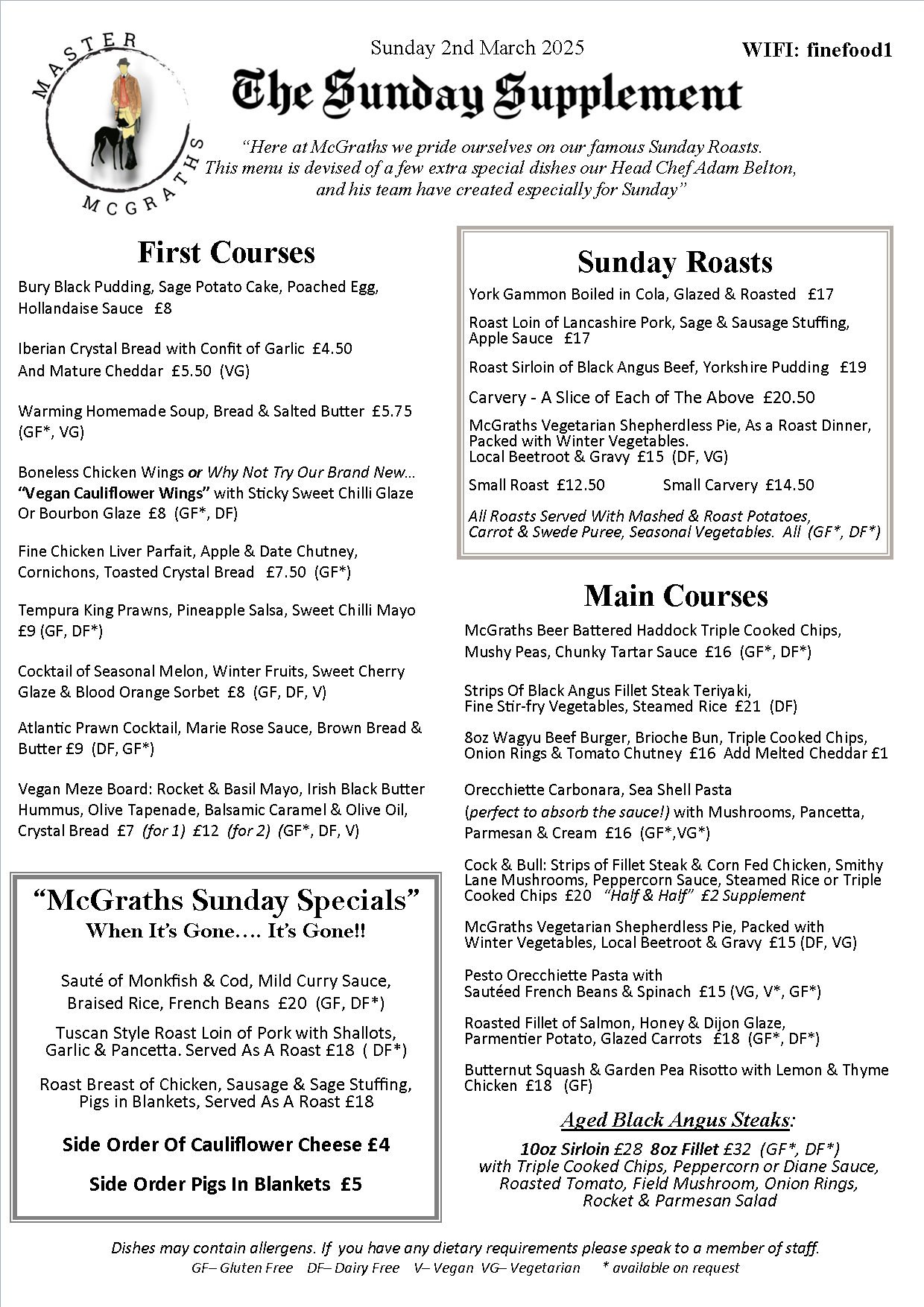 MASTER MCGRATHS

Sunday 2nd March 2025

WIFI: finefood1

The Sunday Supplement

"Here at McGraths we pride ourselves on our famous Sunday Roasts. This menu is devised of a few extra special dishes our Head Chef Adam Belton, and his team have created especially for Sunday"

First Courses

Bury Black Pudding, Sage Potato Cake, Poached Egg, Hollandaise Sauce £8

Iberian Crystal Bread with Confit of Garlic £4.50
And Mature Cheddar £5.50 (VG)

Warming Homemade Soup, Bread & Salted Butter £5.75 (GF*, VG)

Boneless Chicken Wings or Why Not Try Our Brand New… "Vegan Cauliflower Wings" with Sticky Sweet Chilli Glaze Or Bourbon Glaze £8 (GF*, DF)

Fine Chicken Liver Parfait, Apple & Date Chutney, Cornichons, Toasted Crystal Bread £7.50 (GF*)

Tempura King Prawns, Pineapple Salsa, Sweet Chilli Mayo £9 (GF, DF*)

Cocktail of Seasonal Melon, Winter Fruits, Sweet Cherry Glaze & Blood Orange Sorbet £8 (GF, DF, V)

Atlantic Prawn Cocktail, Marie Rose Sauce, Brown Bread & Butter £9 (DF, GF*)

Vegan Meze Board: Rocket & Basil Mayo, Irish Black Butter Hummus, Olive Tapenade, Balsamic Caramel & Olive Oil, Crystal Bread £7 (for 1) £12 (for 2) (GF*, DF, V)

"McGraths Sunday Specials"
When It's Gone…. It's Gone!!

Sauté of Monkfish & Cod, Mild Curry Sauce, Braised Rice, French Beans £20 (GF, DF*)

Tuscan Style Roast Loin of Pork with Shallots, Garlic & Pancetta. Served As A Roast £18 ( DF*)

Roast Breast of Chicken, Sausage & Sage Stuffing, Pigs in Blankets, Served As A Roast £18

Side Order Of Cauliflower Cheese £4

Side Order Pigs In Blankets £5

Sunday Roasts

York Gammon Boiled in Cola, Glazed & Roasted £17

Roast Loin of Lancashire Pork, Sage & Sausage Stuffing, Apple Sauce £17

Roast Sirloin of Black Angus Beef, Yorkshire Pudding £19

Carvery - A Slice of Each of The Above £20.50

McGraths Vegetarian Shepherdless Pie, As a Roast Dinner, Packed with Winter Vegetables.
Local Beetroot & Gravy £15 (DF, VG)

Small Roast £12.50 Small Carvery £14.50

All Roasts Served With Mashed & Roast Potatoes, Carrot & Swede Puree, Seasonal Vegetables. All (GF*, DF*)

Main Courses

McGraths Beer Battered Haddock Triple Cooked Chips, Mushy Peas, Chunky Tartar Sauce £16 (GF*, DF*)

Strips Of Black Angus Fillet Steak Teriyaki, Fine Stir-fry Vegetables, Steamed Rice £21 (DF)

8oz Wagyu Beef Burger, Brioche Bun, Triple Cooked Chips, Onion Rings & Tomato Chutney £16 Add Melted Cheddar £1

Orecchiette Carbonara, Sea Shell Pasta (perfect to absorb the sauce!) with Mushrooms, Pancetta, Parmesan & Cream £16 (GF*,VG*)

Cock & Bull: Strips of Fillet Steak & Corn Fed Chicken, Smithy Lane Mushrooms, Peppercorn Sauce, Steamed Rice or Triple Cooked Chips £20 "Half & Half" £2 Supplement

McGraths Vegetarian Shepherdless Pie, Packed with Winter Vegetables, Local Beetroot & Gravy £15 (DF, VG)

Pesto Orecchiette Pasta with Sautéed French Beans & Spinach £15 (VG, V*, GF*)

Roasted Fillet of Salmon, Honey & Dijon Glaze, Parmentier Potato, Glazed Carrots £18 (GF*, DF*)

Butternut Squash & Garden Pea Risotto with Lemon & Thyme Chicken £18 (GF)

Aged Black Angus Steaks:

10oz Sirloin £28 8oz Fillet £32 (GF*, DF*)
with Triple Cooked Chips, Peppercorn or Diane Sauce, Roasted Tomato, Field Mushroom, Onion Rings, Rocket & Parmesan Salad

Dishes may contain allergens. If you have any dietary requirements please speak to a member of staff.
GF– Gluten Free DF– Dairy Free V– Vegan VG– Vegetarian * available on request